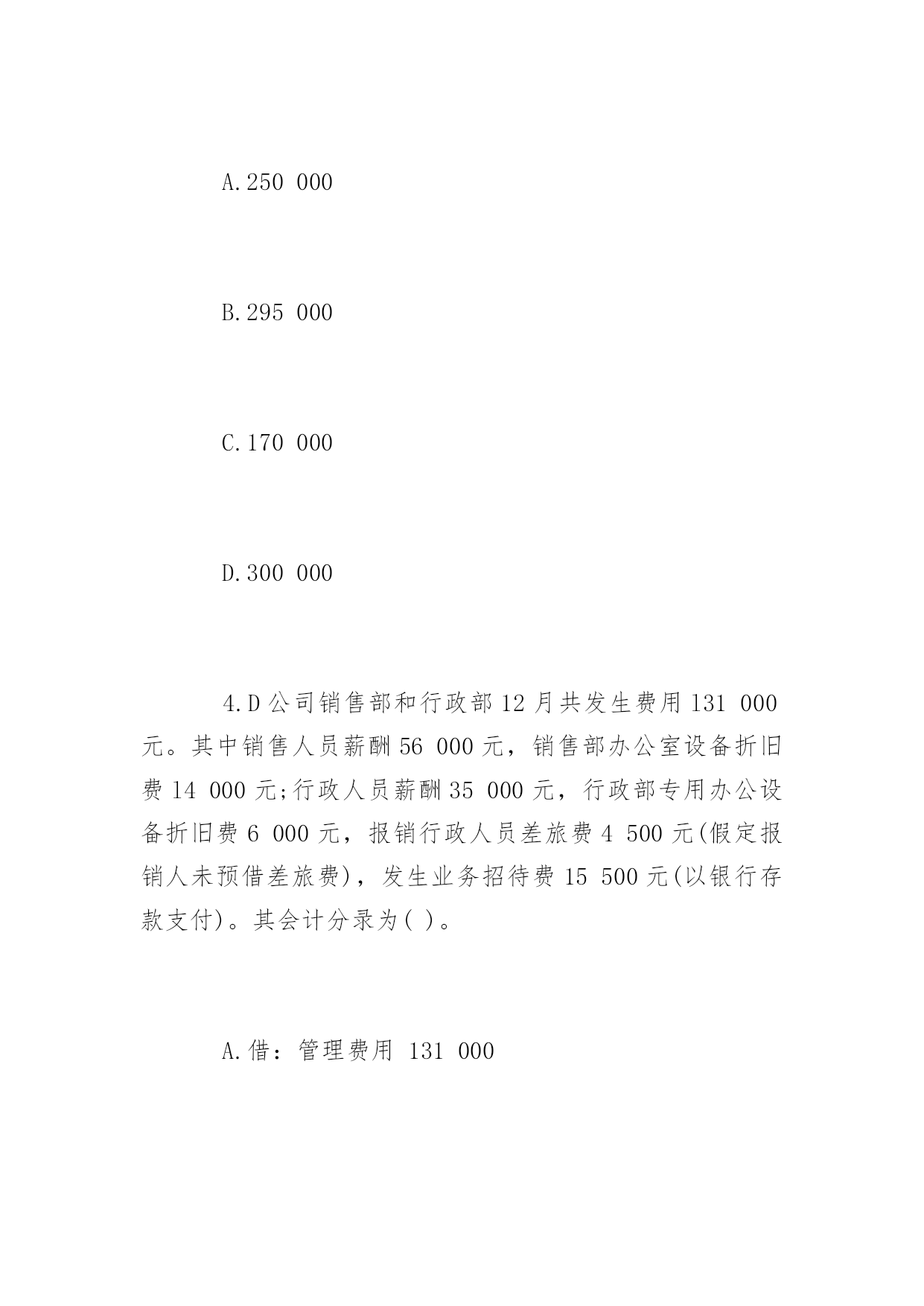 A.250 000

B.295 000

C.170 000

D.300 000

4.D公司销售部和行政部12月共发生费用131 000元。其中销售人员薪酬56 000元，销售部办公室设备折旧费14 000元;行政人员薪酬35 000元，行政部专用办公设备折旧费6 000元，报销行政人员差旅费4 500元(假定报销人未预借差旅费)，发生业务招待费15 500元(以银行存款支付)。其会计分录为( )。

A.借：管理费用 131 000